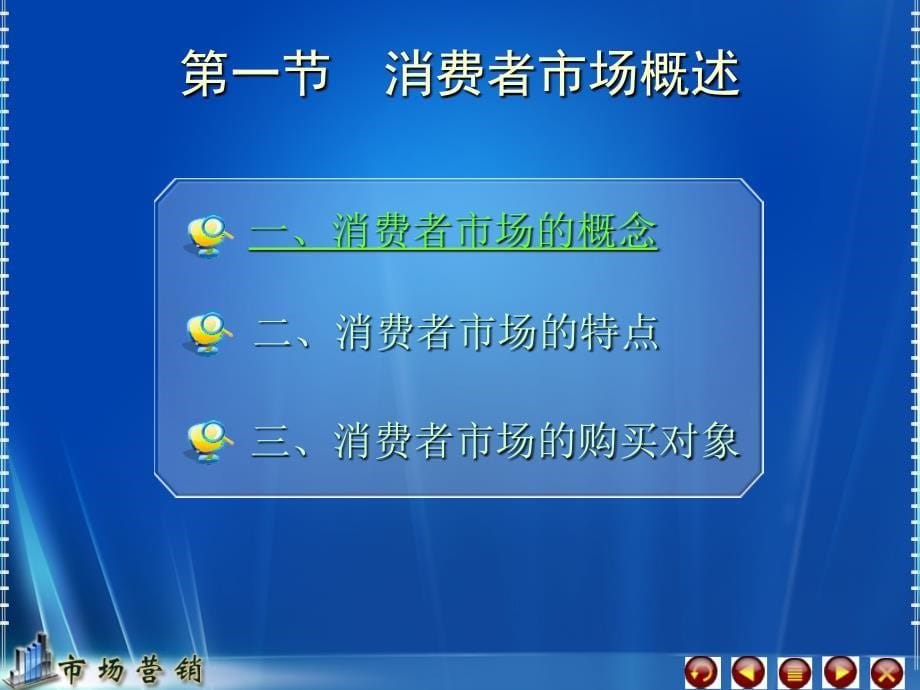 第一节　消费者市场概述

一、消费者市场的概念

二、消费者市场的特点

三、消费者市场的购买对象

市场营销